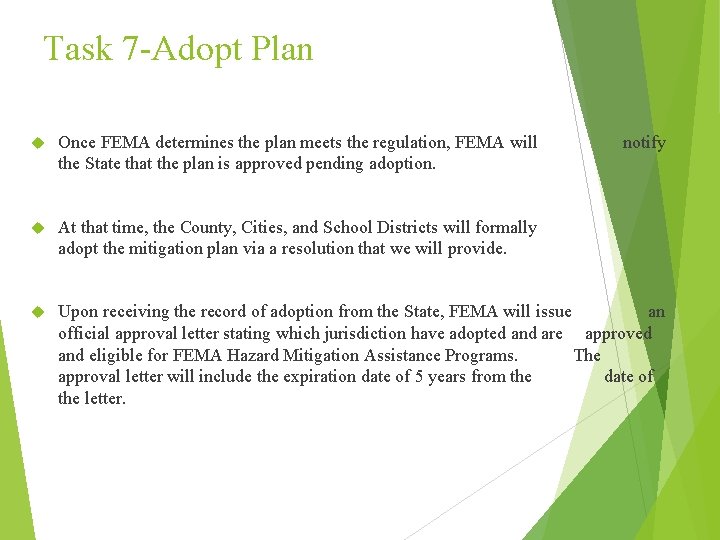 Task 7-Adopt Plan

Once FEMA determines the plan meets the regulation, FEMA will notify the State that the plan is approved pending adoption.

At that time, the County, Cities, and School Districts will formally adopt the mitigation plan via a resolution that we will provide.

Upon receiving the record of adoption from the State, FEMA will issue an official approval letter stating which jurisdiction have adopted and are approved and eligible for FEMA Hazard Mitigation Assistance Programs. The approval letter will include the expiration date of 5 years from the date of the letter.